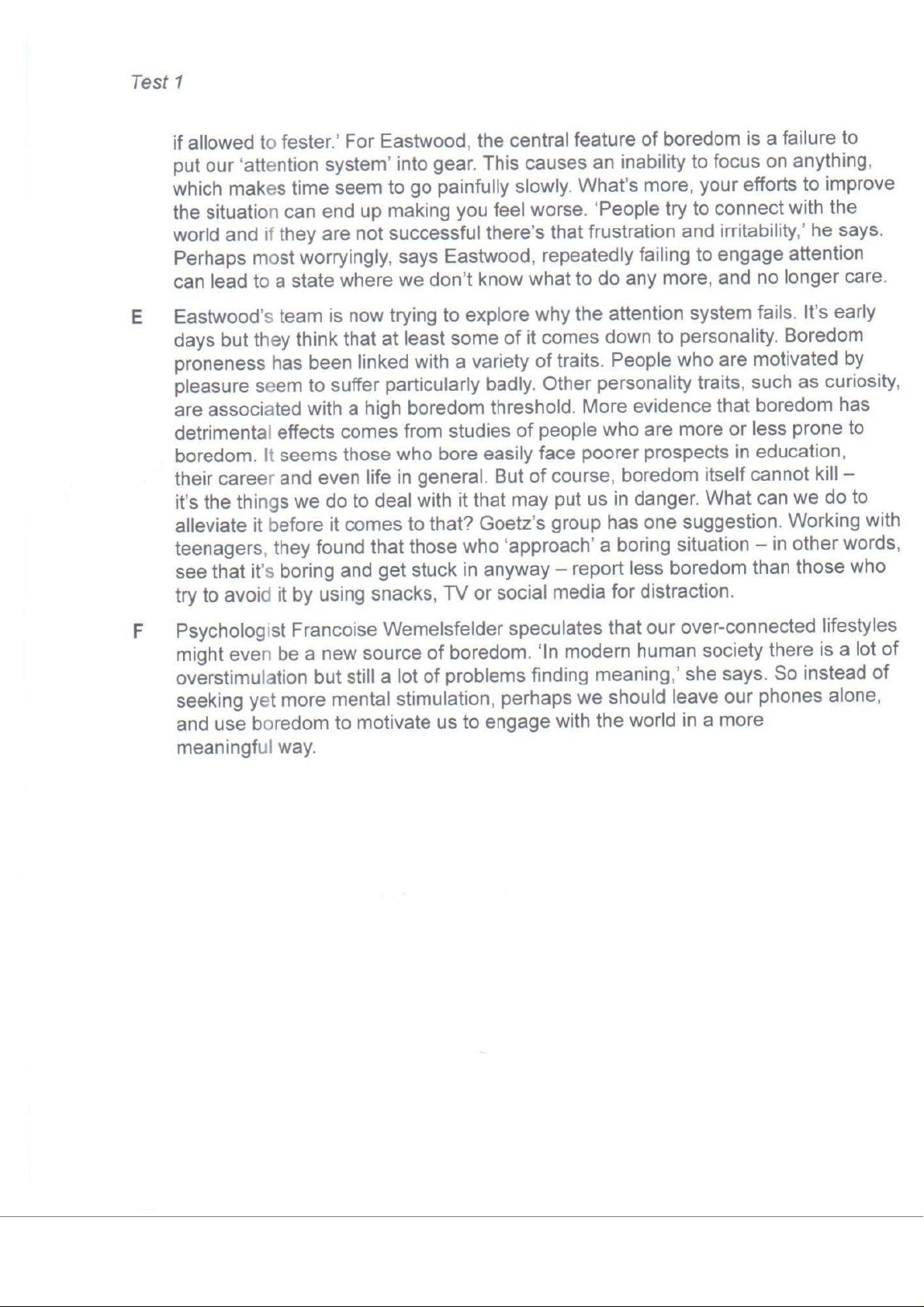 Test 1

if allowed to fester.' For Eastwood, the central feature of boredom is a failure to put our 'attention system' into gear. This causes an inability to focus on anything, which makes time seem to go painfully slowly. What's more, your efforts to improve the situation can end up making you feel worse. 'People try to connect with the world and if they are not successful there's that frustration and irritability,' he says. Perhaps most worryingly, says Eastwood, repeatedly failing to engage attention can lead to a state where we don't know what to do any more, and no longer care.

E Eastwood's team is now trying to explore why the attention system fails. It's early days but they think that at least some of it comes down to personality. Boredom proneness has been linked with a variety of traits. People who are motivated by pleasure seem to suffer particularly badly. Other personality traits, such as curiosity, are associated with a high boredom threshold. More evidence that boredom has detrimental effects comes from studies of people who are more or less prone to boredom. It seems those who bore easily face poorer prospects in education, their career and even life in general. But of course, boredom itself cannot kill – it's the things we do to deal with it that may put us in danger. What can we do to alleviate it before it comes to that? Goetz's group has one suggestion. Working with teenagers, they found that those who 'approach' a boring situation – in other words, see that it's boring and get stuck in anyway – report less boredom than those who try to avoid it by using snacks, TV or social media for distraction.

F Psychologist Francoise Wemelsfelder speculates that our over-connected lifestyles might even be a new source of boredom. 'In modern human society there is a lot of overstimulation but still a lot of problems finding meaning,' she says. So instead of seeking yet more mental stimulation, perhaps we should leave our phones alone, and use boredom to motivate us to engage with the world in a more meaningful way.